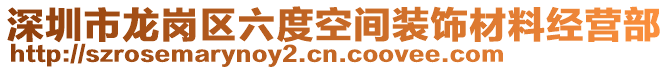 深圳市龙岗区六度空间装饰材料经营部
http://szrosemarynoy2.cn.coovee.com